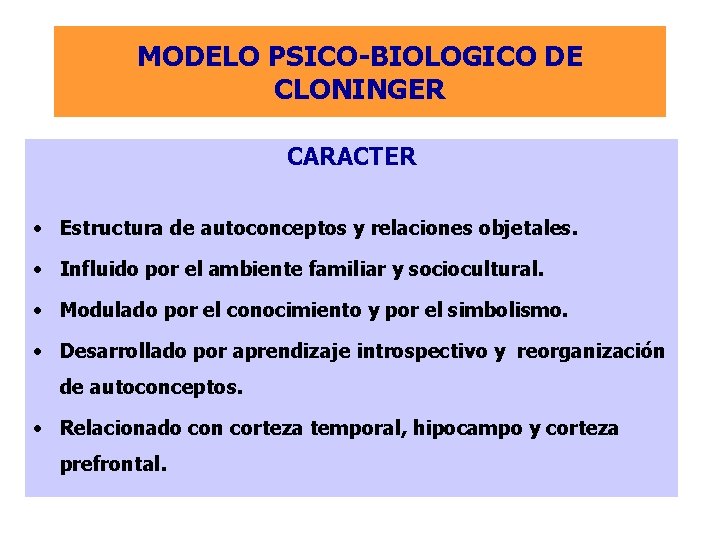 MODELO PSICO-BIOLOGICO DE CLONINGER

CARACTER

• Estructura de autoconceptos y relaciones objetales.
• Influido por el ambiente familiar y sociocultural.
• Modulado por el conocimiento y por el simbolismo.
• Desarrollado por aprendizaje introspectivo y reorganización de autoconceptos.
• Relacionado con corteza temporal, hipocampo y corteza prefrontal.